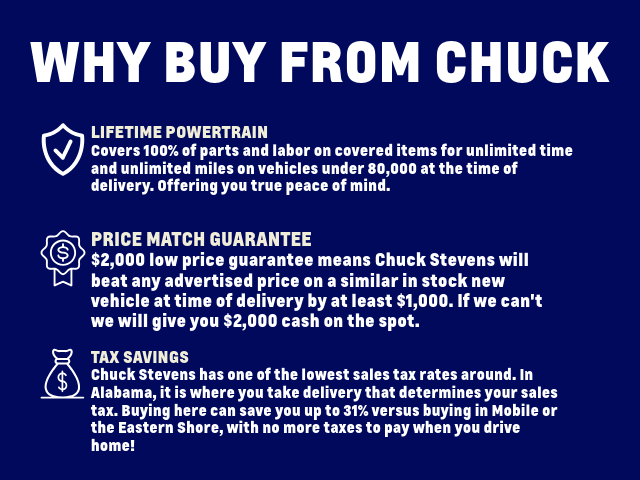 WHY BUY FROM CHUCK

LIFETIME POWERTRAIN
Covers 100% of parts and labor on covered items for unlimited time and unlimited miles on vehicles under 80,000 at the time of delivery. Offering you true peace of mind.

PRICE MATCH GUARANTEE
$2,000 low price guarantee means Chuck Stevens will beat any advertised price on a similar in stock new vehicle at time of delivery by at least $1,000. If we can't we will give you $2,000 cash on the spot.

TAX SAVINGS
Chuck Stevens has one of the lowest sales tax rates around. In Alabama, it is where you take delivery that determines your sales tax. Buying here can save you up to 31% versus buying in Mobile or the Eastern Shore, with no more taxes to pay when you drive home!